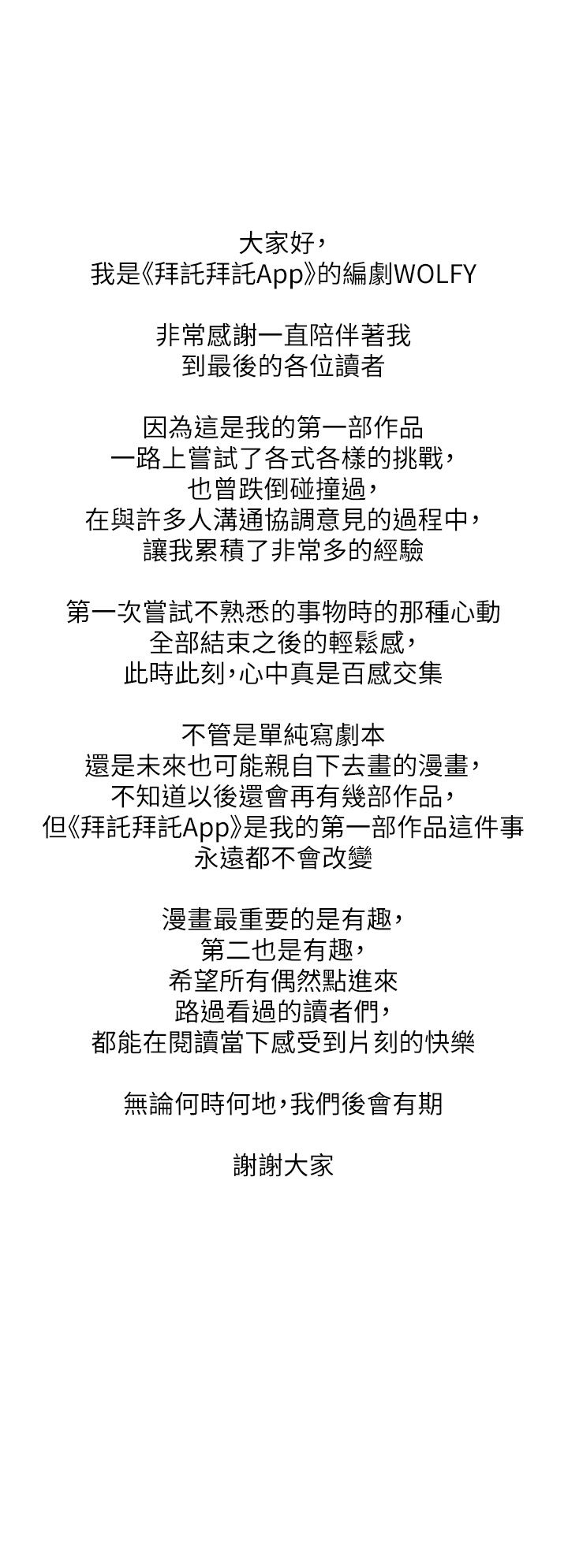 大家好，
我是《拜託拜託App》的編劇WOLFY

非常感謝一直陪伴著我
到最後的各位讀者

因為這是我的第一部作品
一路上嘗試了各式各樣的挑戰，
也曾跌倒碰撞過，
在與許多人溝通協調意見的過程中，
讓我累積了非常多的經驗

第一次嘗試不熟悉的事物時的那種心動
全部結束之後的輕鬆感，
此時此刻，心中真是百感交集

不管是單純寫劇本
還是未來也可能親自下去畫的漫畫，
不知道以後還會再有幾部作品，
但《拜託拜託App》是我的第一部作品這件事
永遠都不會改變

漫畫最重要的是有趣，
第二也是有趣，
希望所有偶然點進來
路過看過的讀者們，
都能在閱讀當下感受到片刻的快樂

無論何時何地，我們後會有期

謝謝大家